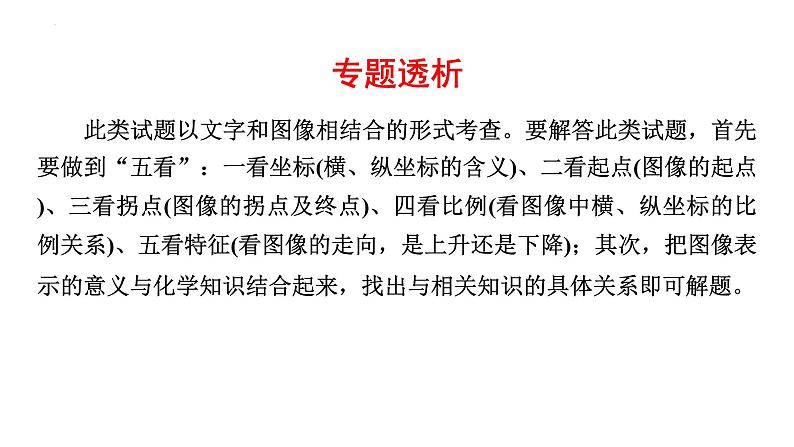 专题透析

此类试题以文字和图像相结合的形式考查。要解答此类试题，首先要做到“五看”：一看坐标(横、纵坐标的含义)、二看起点(图像的起点)、三看拐点(图像的拐点及终点)、四看比例(看图像中横、纵坐标的比例关系)、五看特征(看图像的走向，是上升还是下降)；其次，把图像表示的意义与化学知识结合起来，找出与相关知识的具体关系即可解题。